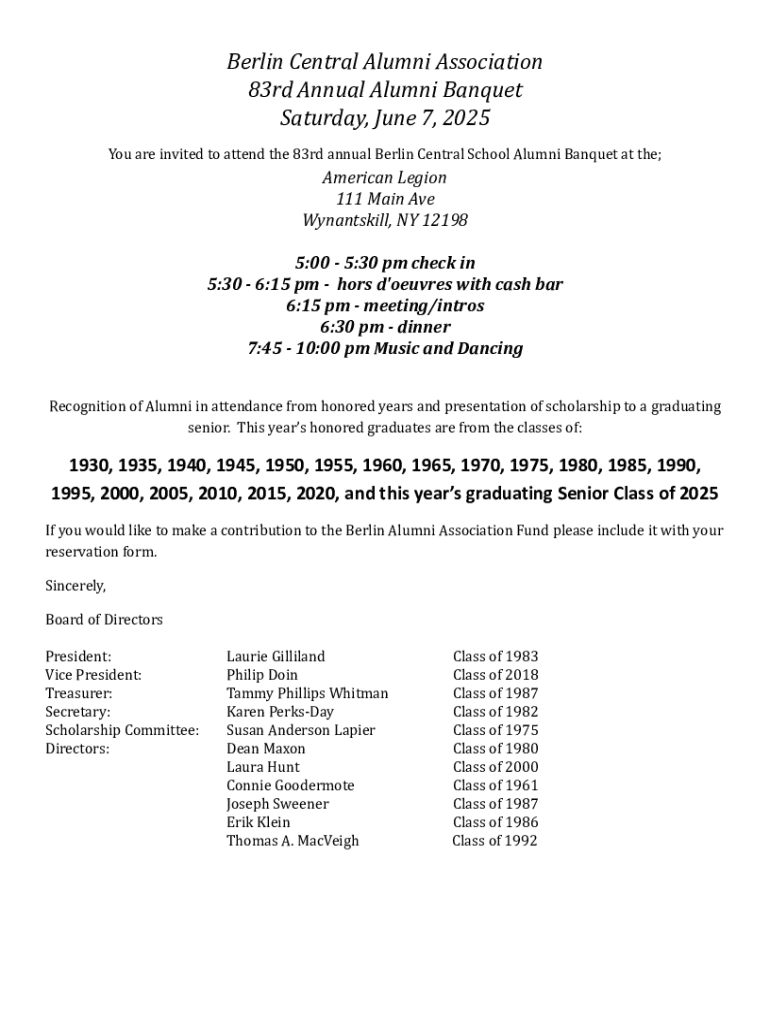 Berlin Central Alumni Association
83rd Annual Alumni Banquet
Saturday, June 7, 2025

You are invited to attend the 83rd annual Berlin Central School Alumni Banquet at the;

American Legion
111 Main Ave
Wynantskill, NY 12198

5:00 - 5:30 pm check in
5:30 - 6:15 pm - hors d'oeuvres with cash bar
6:15 pm - meeting/intros
6:30 pm - dinner
7:45 - 10:00 pm Music and Dancing

Recognition of Alumni in attendance from honored years and presentation of scholarship to a graduating senior. This year's honored graduates are from the classes of:

1930, 1935, 1940, 1945, 1950, 1955, 1960, 1965, 1970, 1975, 1980, 1985, 1990, 1995, 2000, 2005, 2010, 2015, 2020, and this year's graduating Senior Class of 2025

If you would like to make a contribution to the Berlin Alumni Association Fund please include it with your reservation form.

Sincerely,

Board of Directors

| | | |
|---|---|---|
| President: | Laurie Gilliland | Class of 1983 |
| Vice President: | Philip Doin | Class of 2018 |
| Treasurer: | Tammy Phillips Whitman | Class of 1987 |
| Secretary: | Karen Perks-Day | Class of 1982 |
| Scholarship Committee: | Susan Anderson Lapier | Class of 1975 |
| Directors: | Dean Maxon | Class of 1980 |
| | Laura Hunt | Class of 2000 |
| | Connie Goodermote | Class of 1961 |
| | Joseph Sweener | Class of 1987 |
| | Erik Klein | Class of 1986 |
| | Thomas A. MacVeigh | Class of 1992 |